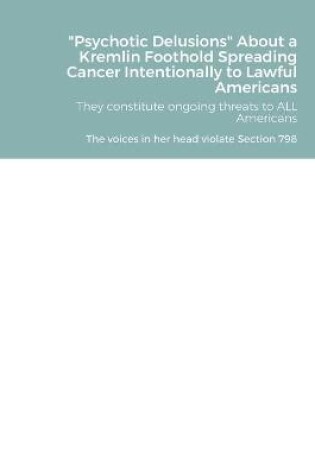 "Psychotic Delusions" About a Kremlin Foothold Spreading Cancer Intentionally to Lawful Americans

They constitute ongoing threats to ALL Americans

The voices in her head violate Section 798